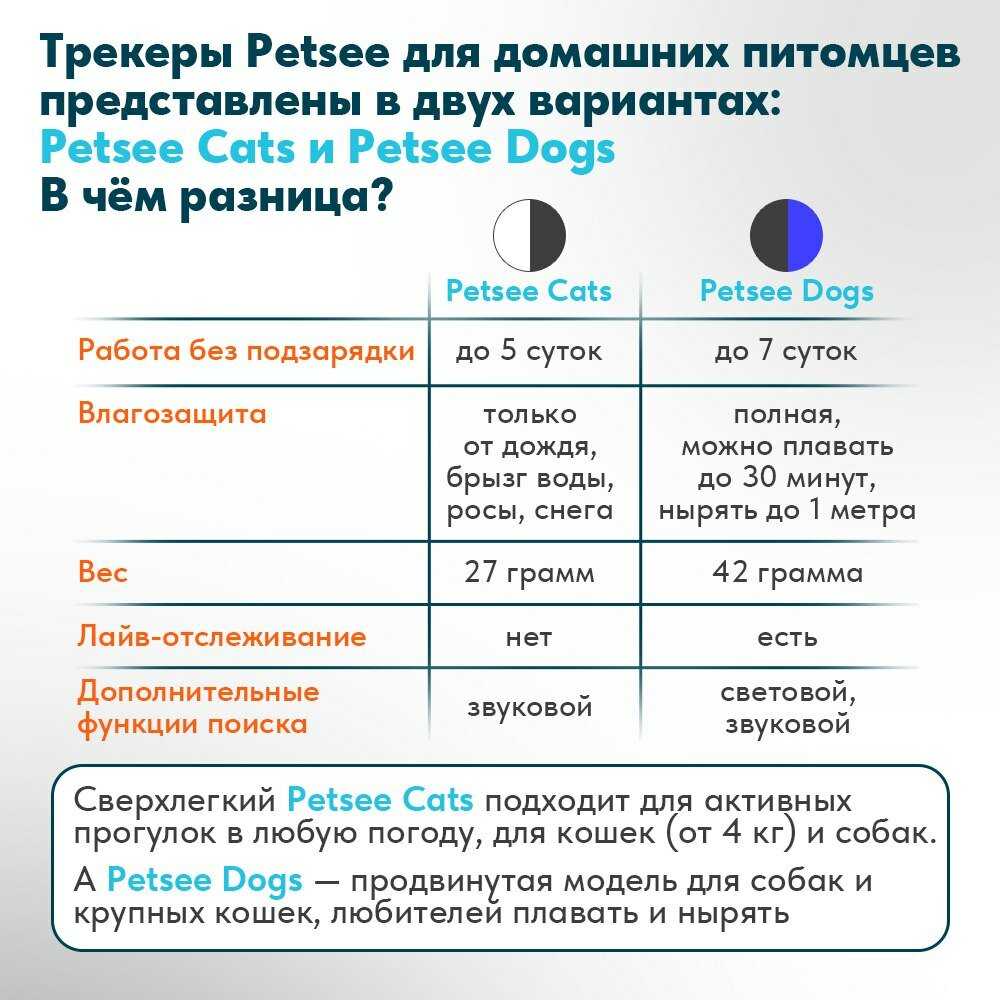 Трекеры Petsee для домашних питомцев представлены в двух вариантах:
Petsee Cats и Petsee Dogs
В чём разница?

| | Petsee Cats | Petsee Dogs |
|---|---|---|
| Работа без подзарядки | до 5 суток | до 7 суток |
| Влагозащита | только от дождя, брызг воды, росы, снега | полная, можно плавать до 30 минут, нырять до 1 метра |
| Вес | 27 грамм | 42 грамма |
| Лайв-отслеживание | нет | есть |
| Дополнительные функции поиска | звуковой | световой, звуковой |

Сверхлегкий Petsee Cats подходит для активных прогулок в любую погоду, для кошек (от 4 кг) и собак.

А Petsee Dogs — продвинутая модель для собак и крупных кошек, любителей плавать и нырять